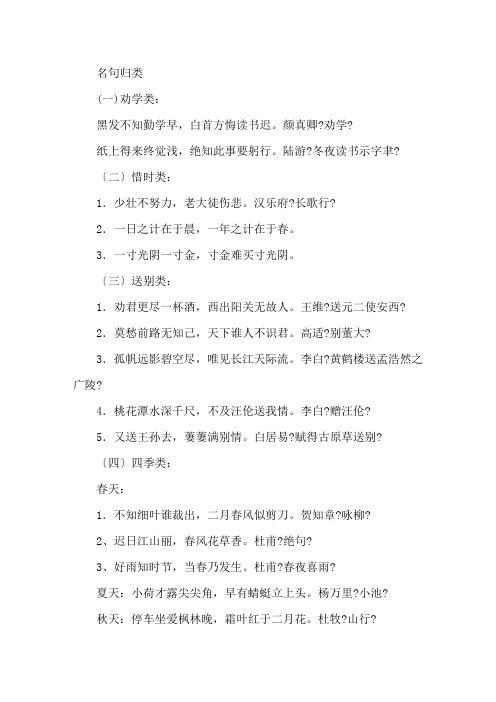 名句归类

(一)劝学类：

黑发不知勤学早，白首方悔读书迟。颜真卿?劝学?

纸上得来终觉浅，绝知此事要躬行。陆游?冬夜读书示字聿?

〔二〕惜时类：

1．少壮不努力，老大徒伤悲。汉乐府?长歌行?

2．一日之计在于晨，一年之计在于春。

3．一寸光阴一寸金，寸金难买寸光阴。

〔三〕送别类：

1．劝君更尽一杯酒，西出阳关无故人。王维?送元二使安西?

2．莫愁前路无知己，天下谁人不识君。高适?别董大?

3．孤帆远影碧空尽，唯见长江天际流。李白?黄鹤楼送孟浩然之广陵?

4．桃花潭水深千尺，不及汪伦送我情。李白?赠汪伦?

5．又送王孙去，萋萋满别情。白居易?赋得古原草送别?

〔四〕四季类：

春天：

1．不知细叶谁裁出，二月春风似剪刀。贺知章?咏柳?

2、迟日江山丽，春风花草香。杜甫?绝句?

3、好雨知时节，当春乃发生。杜甫?春夜喜雨?

夏天：小荷才露尖尖角，早有蜻蜓立上头。杨万里?小池?

秋天：停车坐爱枫林晚，霜叶红于二月花。杜牧?山行?